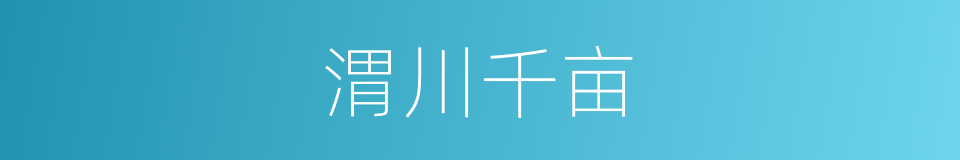 渭川千亩